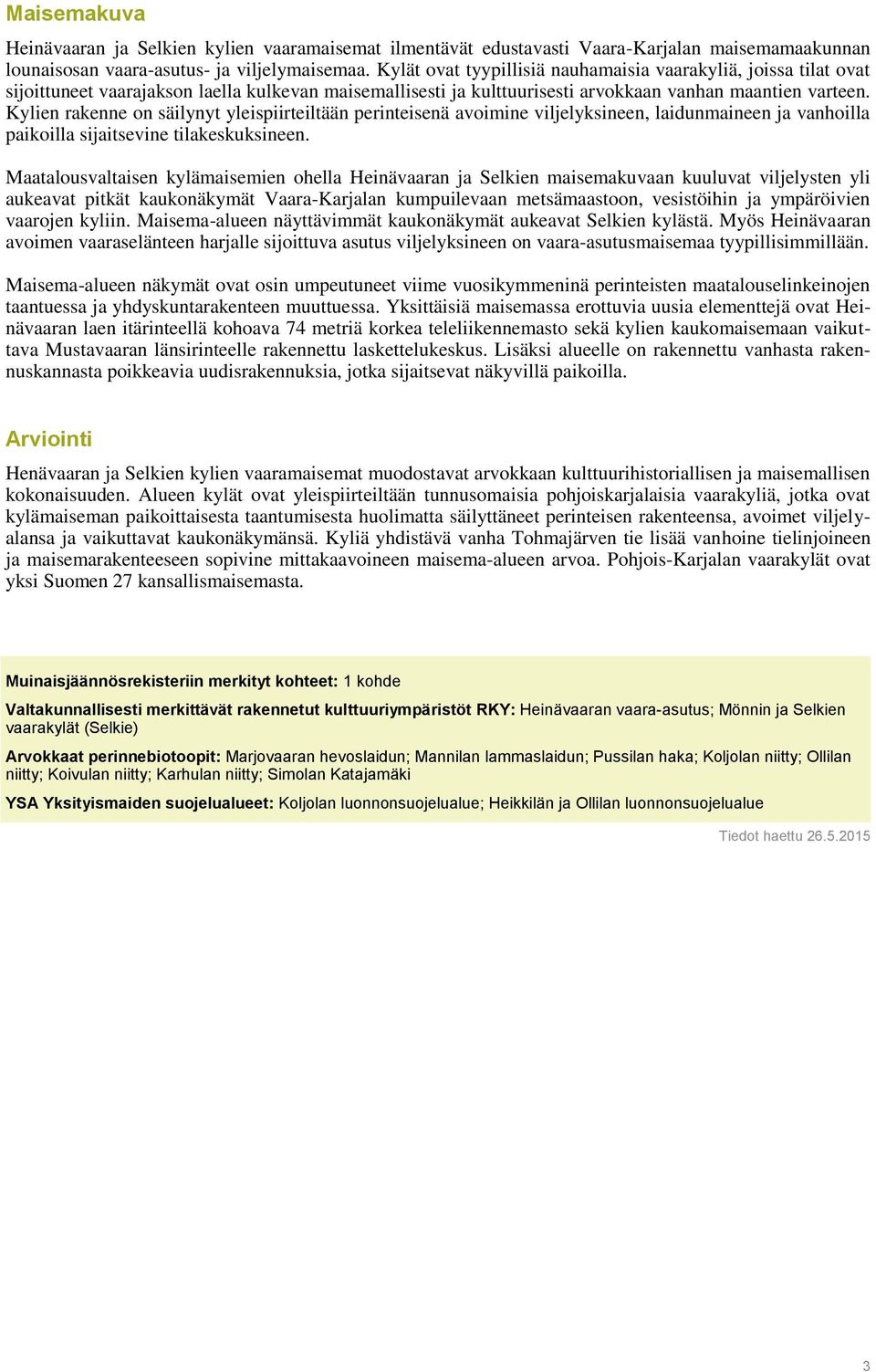 Maisemakuva

Heinävaaran ja Selkien kylien vaaramaisemat ilmentävät edustavasti Vaara-Karjalan maisemamaakunnan lounaisosan vaara-asutus- ja viljelymaisemaa. Kylät ovat tyypillisiä nauhamaisia vaarakyliä, joissa tilat ovat sijoittuneet vaarajakson laella kulkevan maisemallisesti ja kulttuurisesti arvokkaan vanhan maantien varteen. Kylien rakenne on säilynyt yleispiirteiltään perinteisenä avoimine viljelyksineen, laidunmaineen ja vanhoilla paikoilla sijaitsevine tilakeskuksineen.

Maatalousvaltaisen kylämaisemien ohella Heinävaaran ja Selkien maisemakuvaan kuuluvat viljelysten yli aukeavat pitkät kaukonäkymät Vaara-Karjalan kumpuilevaan metsämaastoon, vesistöihin ja ympäröivien vaarojen kyliin. Maisema-alueen näyttävimmät kaukonäkymät aukeavat Selkien kylästä. Myös Heinävaaran avoimen vaaraselänteen harjalle sijoittuva asutus viljelyksineen on vaara-asutusmaisemaa tyypillisimmillään.

Maisema-alueen näkymät ovat osin umpeutuneet viime vuosikymmeninä perinteisten maatalouselinkeinojen taantuessa ja yhdyskuntarakenteen muuttuessa. Yksittäisiä maisemassa erottuvia uusia elementtejä ovat Heinävaaran laen itärinteellä kohoava 74 metriä korkea teleliikennemasto sekä kylien kaukomaisemaan vaikuttava Mustavaaran länsirinteelle rakennettu laskettelukeskus. Lisäksi alueelle on rakennettu vanhasta rakennuskannasta poikkeavia uudisrakennuksia, jotka sijaitsevat näkyvillä paikoilla.

Arviointi

Henävaaran ja Selkien kylien vaaramaisemat muodostavat arvokkaan kulttuurihistoriallisen ja maisemallisen kokonaisuuden. Alueen kylät ovat yleispiirteiltään tunnusomaisia pohjoiskarjalaisia vaarakyliä, jotka ovat kylämaiseman paikoittaisesta taantumisesta huolimatta säilyttäneet perinteisen rakenteensa, avoimet viljelyalansa ja vaikuttavat kaukonäkymänsä. Kyliä yhdistävä vanha Tohmajärven tie lisää vanhoine tielinjoineen ja maisemarakenteeseen sopivine mittakaavoineen maisema-alueen arvoa. Pohjois-Karjalan vaarakylät ovat yksi Suomen 27 kansallismaisemasta.

Muinaisjäännösrekisteriin merkityt kohteet: 1 kohde

Valtakunnallisesti merkittävät rakennetut kulttuuriympäristöt RKY: Heinävaaran vaara-asutus; Mönnin ja Selkien vaarakylät (Selkie)

Arvokkaat perinnebiotoopit: Marjovaaran hevoslaidun; Mannilan lammaslaidun; Pussilan haka; Koljolan niitty; Ollilan niitty; Koivulan niitty; Karhulan niitty; Simolan Katajamäki

YSA Yksityismaiden suojelualueet: Koljolan luonnonsuojelualue; Heikkilän ja Ollilan luonnonsuojelualue

Tiedot haettu 26.5.2015

3